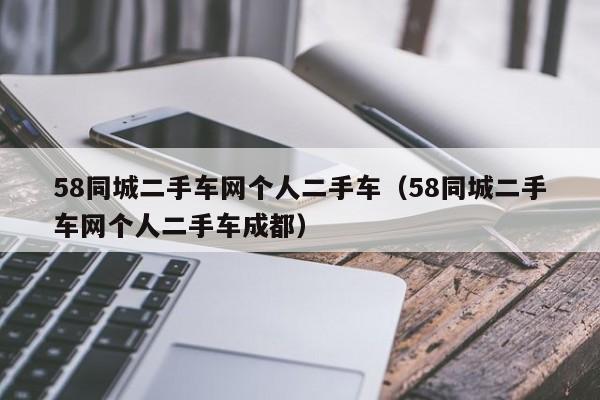 58同城二手车网个人二手车（58同城二手车网个人二手车成都）